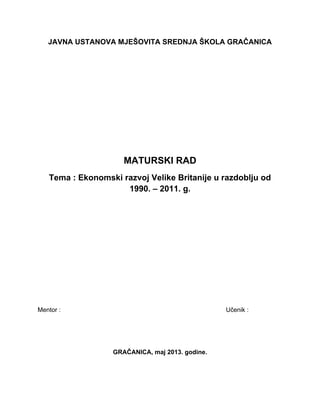 JAVNA USTANOVA MJEŠOVITA SREDNJA ŠKOLA GRAČANICA

MATURSKI RAD

Tema : Ekonomski razvoj Velike Britanije u razdoblju od 1990. – 2011. g.

Mentor :

Učenik :

GRAČANICA, maj 2013. godine.